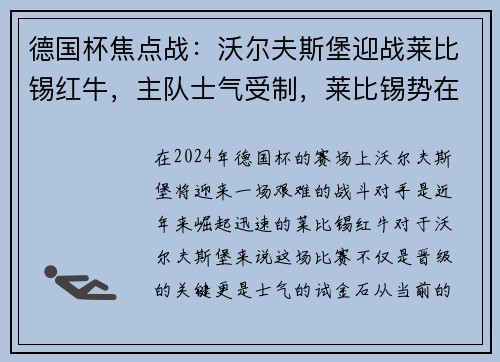 德国杯焦点战：沃尔夫斯堡迎战莱比锡红牛，主队士气受制，莱比锡势在

在2024年德国杯的赛场上沃尔夫斯堡将迎来一场艰难的战斗对手是近年来崛起迅速的莱比锡红牛对于沃尔夫斯堡来说这场比赛不仅是晋级的关键更是士气的试金石从当前的